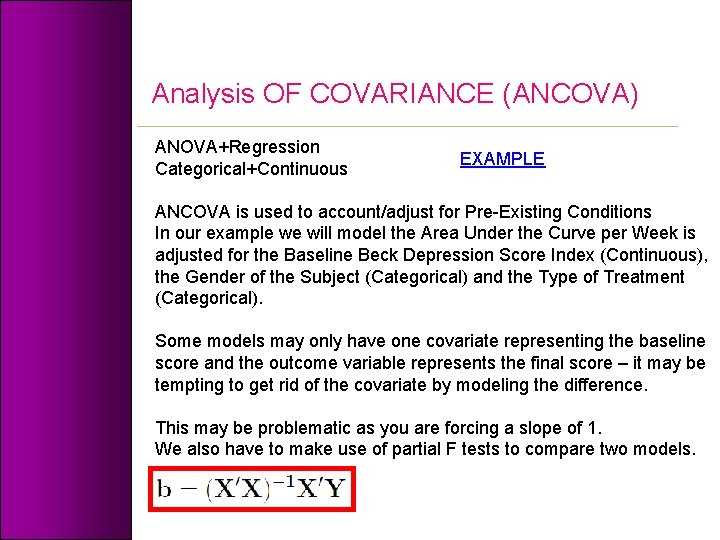 Analysis OF COVARIANCE (ANCOVA)

ANOVA+Regression
Categorical+Continuous

EXAMPLE

ANCOVA is used to account/adjust for Pre-Existing Conditions
In our example we will model the Area Under the Curve per Week is adjusted for the Baseline Beck Depression Score Index (Continuous), the Gender of the Subject (Categorical) and the Type of Treatment (Categorical).

Some models may only have one covariate representing the baseline score and the outcome variable represents the final score – it may be tempting to get rid of the covariate by modeling the difference.

This may be problematic as you are forcing a slope of 1.
We also have to make use of partial F tests to compare two models.

$b - (X'X)^{-1}X'Y$